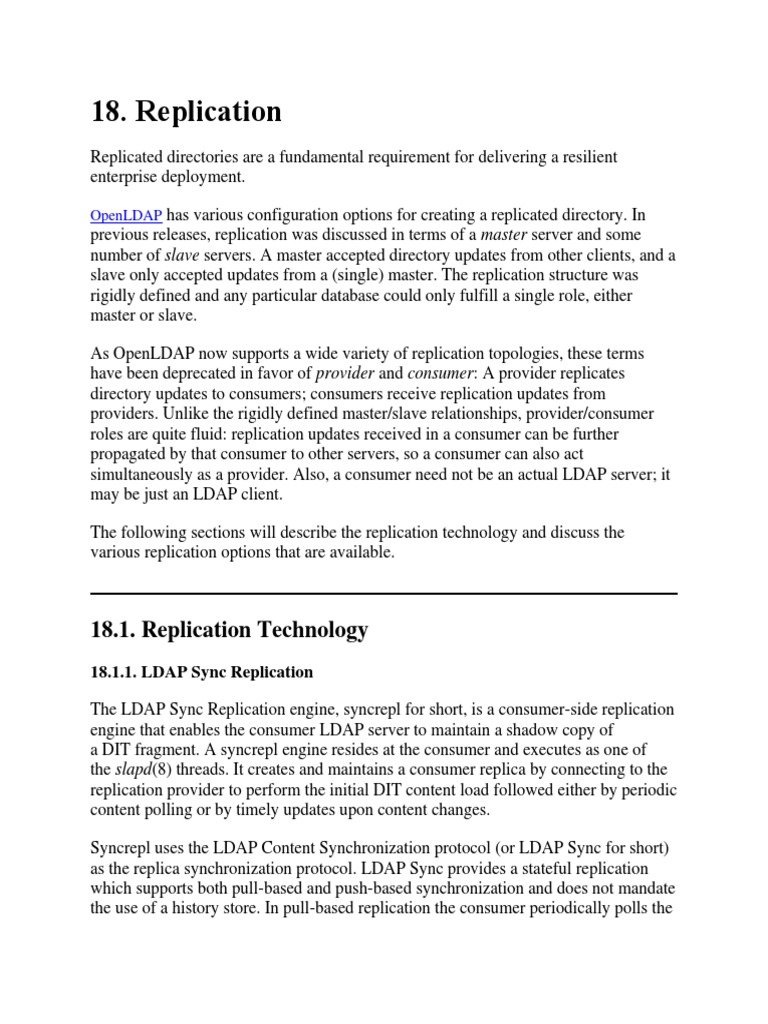 18. Replication

Replicated directories are a fundamental requirement for delivering a resilient enterprise deployment.

OpenLDAP has various configuration options for creating a replicated directory. In previous releases, replication was discussed in terms of a master server and some number of slave servers. A master accepted directory updates from other clients, and a slave only accepted updates from a (single) master. The replication structure was rigidly defined and any particular database could only fulfill a single role, either master or slave.

As OpenLDAP now supports a wide variety of replication topologies, these terms have been deprecated in favor of provider and consumer: A provider replicates directory updates to consumers; consumers receive replication updates from providers. Unlike the rigidly defined master/slave relationships, provider/consumer roles are quite fluid: replication updates received in a consumer can be further propagated by that consumer to other servers, so a consumer can also act simultaneously as a provider. Also, a consumer need not be an actual LDAP server; it may be just an LDAP client.

The following sections will describe the replication technology and discuss the various replication options that are available.

18.1. Replication Technology

18.1.1. LDAP Sync Replication

The LDAP Sync Replication engine, syncrepl for short, is a consumer-side replication engine that enables the consumer LDAP server to maintain a shadow copy of a DIT fragment. A syncrepl engine resides at the consumer and executes as one of the slapd(8) threads. It creates and maintains a consumer replica by connecting to the replication provider to perform the initial DIT content load followed either by periodic content polling or by timely updates upon content changes.

Syncrepl uses the LDAP Content Synchronization protocol (or LDAP Sync for short) as the replica synchronization protocol. LDAP Sync provides a stateful replication which supports both pull-based and push-based synchronization and does not mandate the use of a history store. In pull-based replication the consumer periodically polls the